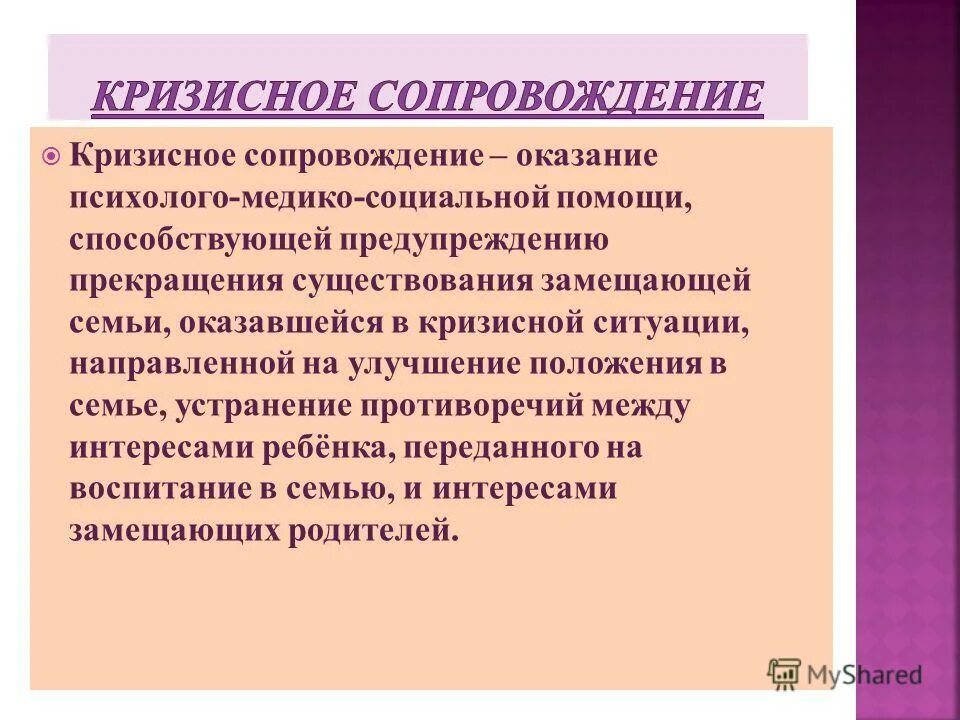 КРИЗИСНОЕ СОПРОВОЖДЕНИЕ

Кризисное сопровождение – оказание психолого-медико-социальной помощи, способствующей предупреждению прекращения существования замещающей семьи, оказавшейся в кризисной ситуации, направленной на улучшение положения в семье, устранение противоречий между интересами ребёнка, переданного на воспитание в семью, и интересами замещающих родителей.

MyShared